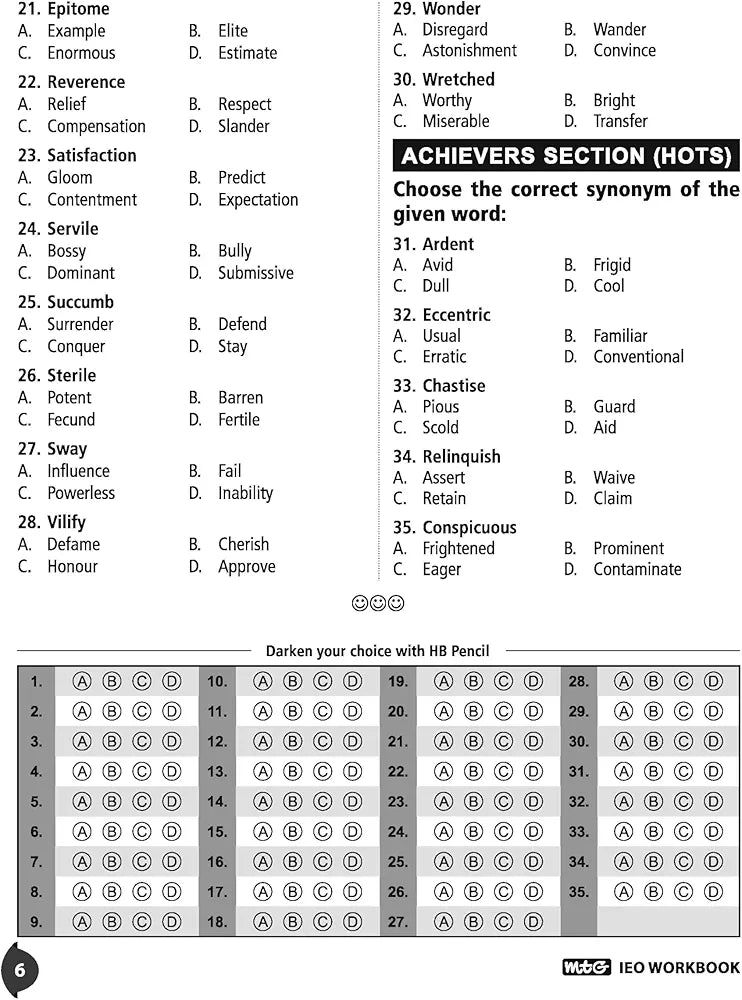 21. Epitome
A. Example B. Elite
C. Enormous D. Estimate

22. Reverence
A. Relief B. Respect
C. Compensation D. Slander

23. Satisfaction
A. Gloom B. Predict
C. Contentment D. Expectation

24. Servile
A. Bossy B. Bully
C. Dominant D. Submissive

25. Succumb
A. Surrender B. Defend
C. Conquer D. Stay

26. Sterile
A. Potent B. Barren
C. Fecund D. Fertile

27. Sway
A. Influence B. Fail
C. Powerless D. Inability

28. Vilify
A. Defame B. Cherish
C. Honour D. Approve

29. Wonder
A. Disregard B. Wander
C. Astonishment D. Convince

30. Wretched
A. Worthy B. Bright
C. Miserable D. Transfer

ACHIEVERS SECTION (HOTS)

Choose the correct synonym of the given word:

31. Ardent
A. Avid B. Frigid
C. Dull D. Cool

32. Eccentric
A. Usual B. Familiar
C. Erratic D. Conventional

33. Chastise
A. Pious B. Guard
C. Scold D. Aid

34. Relinquish
A. Assert B. Waive
C. Retain D. Claim

35. Conspicuous
A. Frightened B. Prominent
C. Eager D. Contaminate

☺☺☺

Darken your choice with HB Pencil

| 1. | A B C D | 10. | A B C D | 19. | A B C D | 28. | A B C D |
|---|---|---|---|---|---|---|---|
| 2. | A B C D | 11. | A B C D | 20. | A B C D | 29. | A B C D |
| 3. | A B C D | 12. | A B C D | 21. | A B C D | 30. | A B C D |
| 4. | A B C D | 13. | A B C D | 22. | A B C D | 31. | A B C D |
| 5. | A B C D | 14. | A B C D | 23. | A B C D | 32. | A B C D |
| 6. | A B C D | 15. | A B C D | 24. | A B C D | 33. | A B C D |
| 7. | A B C D | 16. | A B C D | 25. | A B C D | 34. | A B C D |
| 8. | A B C D | 17. | A B C D | 26. | A B C D | 35. | A B C D |
| 9. | A B C D | 18. | A B C D | 27. | A B C D | | |

6

MTG IEO WORKBOOK